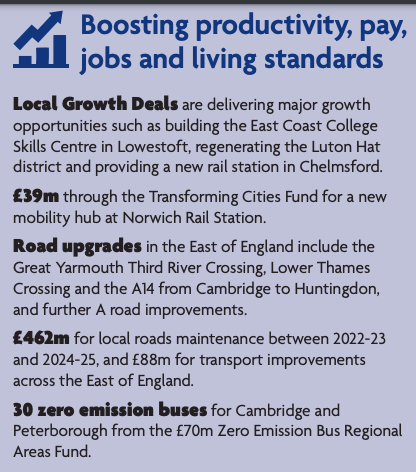 Boosting productivity, pay, jobs and living standards

Local Growth Deals are delivering major growth opportunities such as building the East Coast College Skills Centre in Lowestoft, regenerating the Luton Hat district and providing a new rail station in Chelmsford.

£39m through the Transforming Cities Fund for a new mobility hub at Norwich Rail Station.

Road upgrades in the East of England include the Great Yarmouth Third River Crossing, Lower Thames Crossing and the A14 from Cambridge to Huntingdon, and further A road improvements.

£462m for local roads maintenance between 2022-23 and 2024-25, and £88m for transport improvements across the East of England.

30 zero emission buses for Cambridge and Peterborough from the £70m Zero Emission Bus Regional Areas Fund.